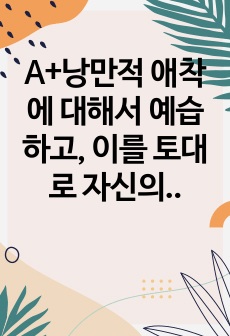 A+낭만적 애착에 대해서 예습하고, 이를 토대로 자신의..